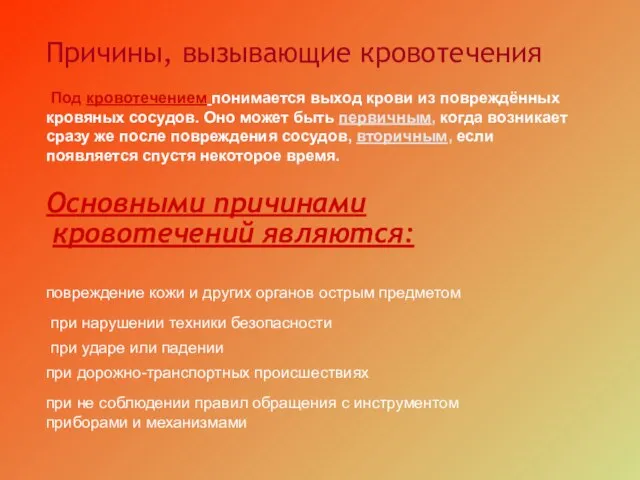 Причины, вызывающие кровотечения

Под кровотечением понимается выход крови из повреждённых кровяных сосудов. Оно может быть первичным, когда возникает сразу же после повреждения сосудов, вторичным, если появляется спустя некоторое время.

Основными причинами кровотечений являются:

повреждение кожи и других органов острым предметом

при нарушении техники безопасности

при ударе или падении

при дорожно-транспортных происшествиях

при не соблюдении правил обращения с инструментом приборами и механизмами